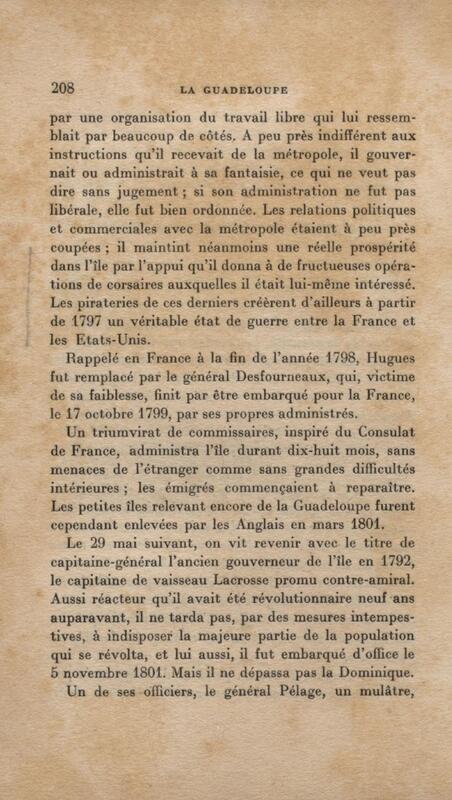 208 LA GUADELOUPE

par une organisation du travail libre qui lui ressemblait par beaucoup de côtés. A peu près indifférent aux instructions qu'il recevait de la métropole, il gouvernait ou administrait à sa fantaisie, ce qui ne veut pas dire sans jugement ; si son administration ne fut pas libérale, elle fut bien ordonnée. Les relations politiques et commerciales avec la métropole étaient à peu près coupées ; il maintint néanmoins une réelle prospérité dans l'île par l'appui qu'il donna à de fructueuses opérations de corsaires auxquelles il était lui-même intéressé. Les pirateries de ces derniers créèrent d'ailleurs à partir de 1797 un véritable état de guerre entre la France et les Etats-Unis.

Rappelé en France à la fin de l'année 1798, Hugues fut remplacé par le général Desfourneaux, qui, victime de sa faiblesse, finit par être embarqué pour la France, le 17 octobre 1799, par ses propres administrés.

Un triumvirat de commissaires, inspiré du Consulat de France, administra l'île durant dix-huit mois, sans menaces de l'étranger comme sans grandes difficultés intérieures ; les émigrés commençaient à reparaître. Les petites îles relevant encore de la Guadeloupe furent cependant enlevées par les Anglais en mars 1801.

Le 29 mai suivant, on vit revenir avec le titre de capitaine-général l'ancien gouverneur de l'île en 1792, le capitaine de vaisseau Lacrosse promu contre-amiral. Aussi réacteur qu'il avait été révolutionnaire neuf ans auparavant, il ne tarda pas, par des mesures intempestives, à indisposer la majeure partie de la population qui se révolta, et lui aussi, il fut embarqué d'office le 5 novembre 1801. Mais il ne dépassa pas la Dominique.

Un de ses officiers, le général Pélage, un mulâtre,